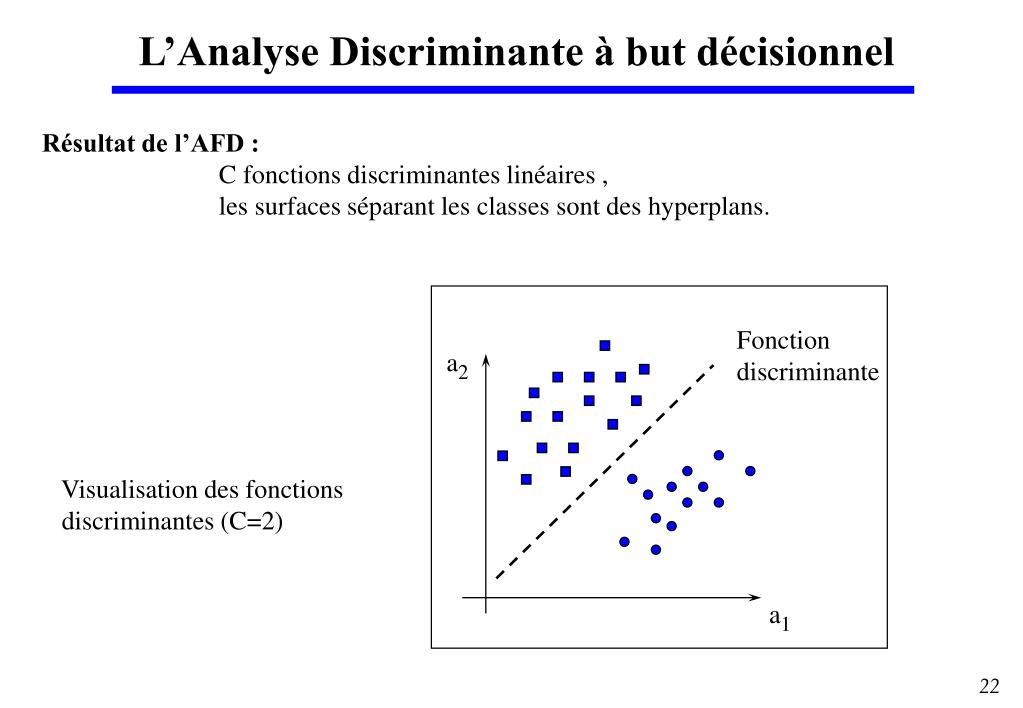 L’Analyse Discriminante à but décisionnel

Résultat de l’AFD :

C fonctions discriminantes linéaires ,
les surfaces séparant les classes sont des hyperplans.

Visualisation des fonctions discriminantes (C=2)

$a_2$

Fonction discriminante

$a_1$

22